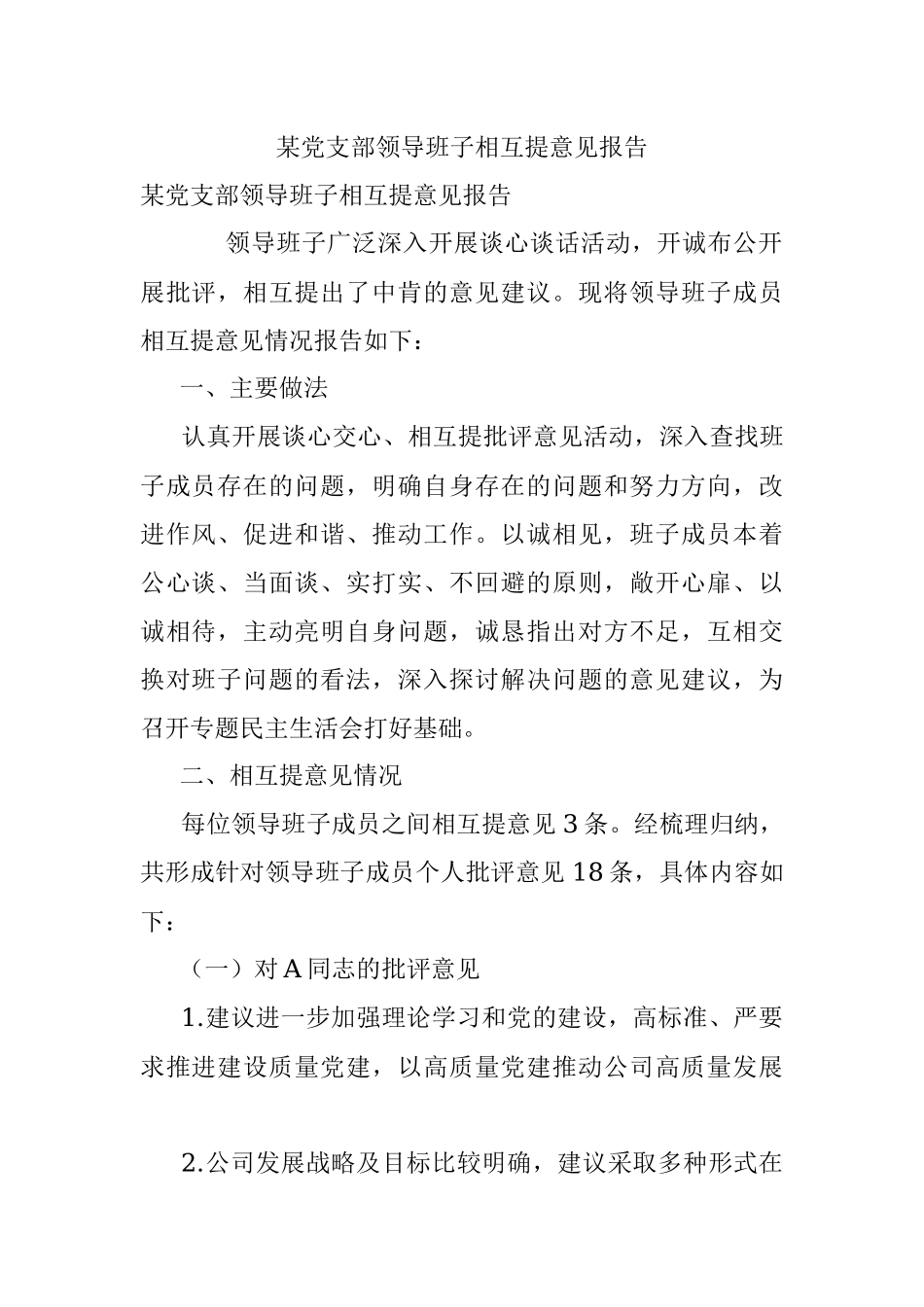 某党支部领导班子相互提意见报告

某党支部领导班子相互提意见报告

领导班子广泛深入开展谈心谈话活动，开诚布公开展批评，相互提出了中肯的意见建议。现将领导班子成员相互提意见情况报告如下：

一、主要做法

认真开展谈心交心、相互提批评意见活动，深入查找班子成员存在的问题，明确自身存在的问题和努力方向，改进作风、促进和谐、推动工作。以诚相见，班子成员本着公心谈、当面谈、实打实、不回避的原则，敞开心扉、以诚相待，主动亮明自身问题，诚恳指出对方不足，互相交换对班子问题的看法，深入探讨解决问题的意见建议，为召开专题民主生活会打好基础。

二、相互提意见情况

每位领导班子成员之间相互提意见3条。经梳理归纳，共形成针对领导班子成员个人批评意见18条，具体内容如下：

（一）对A同志的批评意见

1.建议进一步加强理论学习和党的建设，高标准、严要求推进建设质量党建，以高质量党建推动公司高质量发展

2.公司发展战略及目标比较明确，建议采取多种形式在